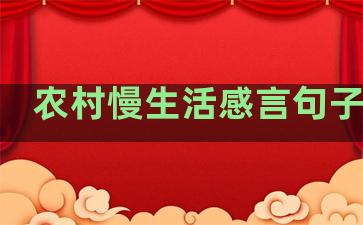 农村慢生活感言句子